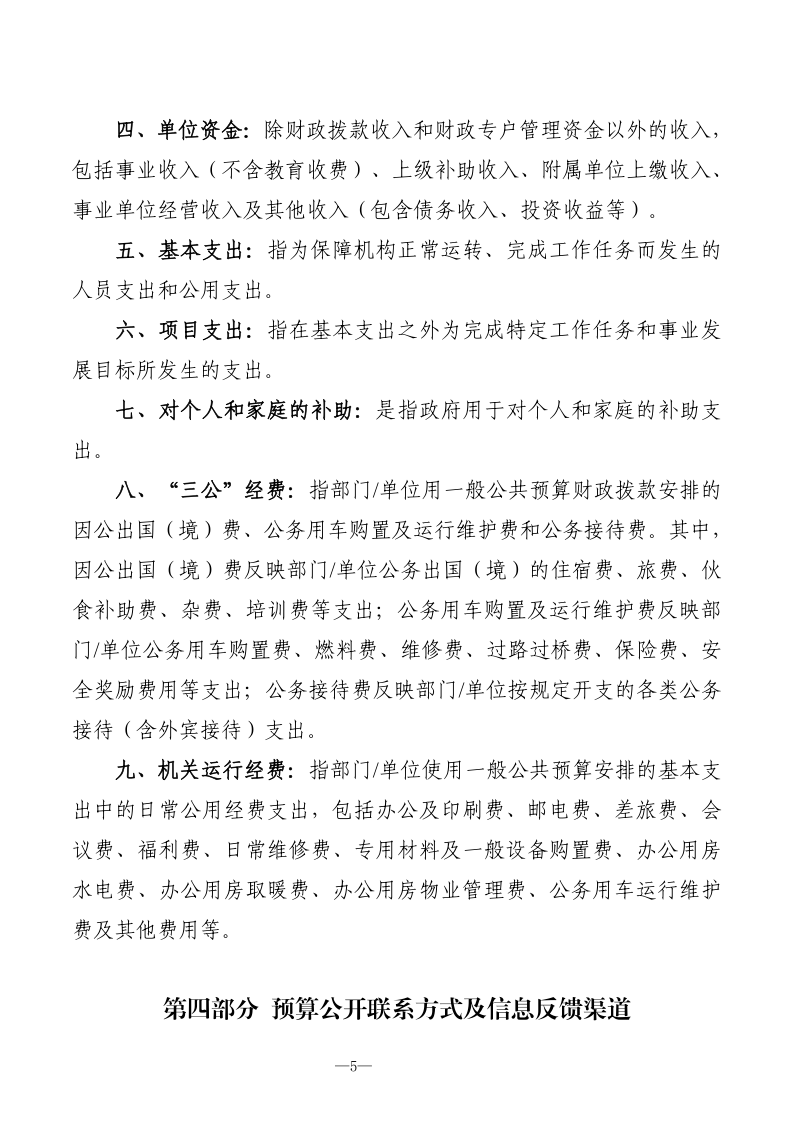 四、单位资金：除财政拨款收入和财政专户管理资金以外的收入，包括事业收入（不含教育收费）、上级补助收入、附属单位上缴收入、事业单位经营收入及其他收入（包含债务收入、投资收益等）。

五、基本支出：指为保障机构正常运转、完成工作任务而发生的人员支出和公用支出。

六、项目支出：指在基本支出之外为完成特定工作任务和事业发展目标所发生的支出。

七、对个人和家庭的补助：是指政府用于对个人和家庭的补助支出。

八、“三公”经费：指部门/单位用一般公共预算财政拨款安排的因公出国（境）费、公务用车购置及运行维护费和公务接待费。其中，因公出国（境）费反映部门/单位公务出国（境）的住宿费、旅费、伙食补助费、杂费、培训费等支出；公务用车购置及运行维护费反映部门/单位公务用车购置费、燃料费、维修费、过路过桥费、保险费、安全奖励费用等支出；公务接待费反映部门/单位按规定开支的各类公务接待（含外宾接待）支出。

九、机关运行经费：指部门/单位使用一般公共预算安排的基本支出中的日常公用经费支出，包括办公及印刷费、邮电费、差旅费、会议费、福利费、日常维修费、专用材料及一般设备购置费、办公用房水电费、办公用房取暖费、办公用房物业管理费、公务用车运行维护费及其他费用等。

第四部分 预算公开联系方式及信息反馈渠道

—5—